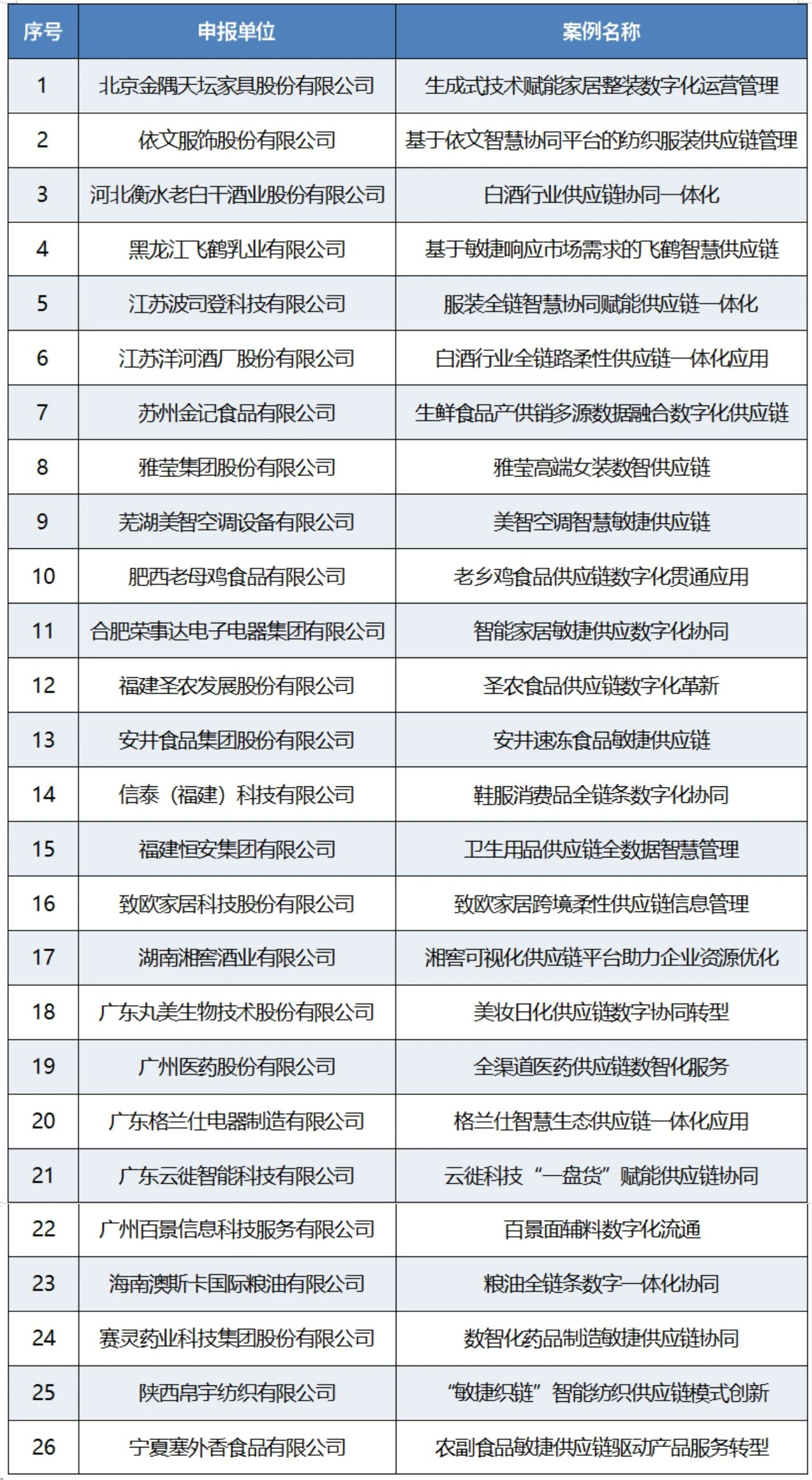 | 序号 | 申报单位 | 案例名称 |
|---|---|---|
| 1 | 北京金隅天坛家具股份有限公司 | 生成式技术赋能家居整装数字化运营管理 |
| 2 | 依文服饰股份有限公司 | 基于依文智慧协同平台的纺织服装供应链管理 |
| 3 | 河北衡水老白干酒业股份有限公司 | 白酒行业供应链协同一体化 |
| 4 | 黑龙江飞鹤乳业有限公司 | 基于敏捷响应市场需求的飞鹤智慧供应链 |
| 5 | 江苏波司登科技有限公司 | 服装全链智慧协同赋能供应链一体化 |
| 6 | 江苏洋河酒厂股份有限公司 | 白酒行业全链路柔性供应链一体化应用 |
| 7 | 苏州金记食品有限公司 | 生鲜食品产供销多源数据融合数字化供应链 |
| 8 | 雅莹集团股份有限公司 | 雅莹高端女装数智供应链 |
| 9 | 芜湖美智空调设备有限公司 | 美智空调智慧敏捷供应链 |
| 10 | 肥西老母鸡食品有限公司 | 老乡鸡食品供应链数字化贯通应用 |
| 11 | 合肥荣事达电子电器集团有限公司 | 智能家居敏捷供应数字化协同 |
| 12 | 福建圣农发展股份有限公司 | 圣农食品供应链数字化革新 |
| 13 | 安井食品集团股份有限公司 | 安井速冻食品敏捷供应链 |
| 14 | 信泰（福建）科技有限公司 | 鞋服消费品全链条数字化协同 |
| 15 | 福建恒安集团有限公司 | 卫生用品供应链全数据智慧管理 |
| 16 | 致欧家居科技股份有限公司 | 致欧家居跨境柔性供应链信息管理 |
| 17 | 湖南湘窖酒业有限公司 | 湘窖可视化供应链平台助力企业资源优化 |
| 18 | 广东丸美生物技术股份有限公司 | 美妆日化供应链数字协同转型 |
| 19 | 广州医药股份有限公司 | 全渠道医药供应链数智化服务 |
| 20 | 广东格兰仕电器制造有限公司 | 格兰仕智慧生态供应链一体化应用 |
| 21 | 广东云徙智能科技有限公司 | 云徙科技“一盘货”赋能供应链协同 |
| 22 | 广州百景信息科技服务有限公司 | 百景面辅料数字化流通 |
| 23 | 海南澳斯卡国际粮油有限公司 | 粮油全链条数字一体化协同 |
| 24 | 赛灵药业科技集团股份有限公司 | 数智化药品制造敏捷供应链协同 |
| 25 | 陕西帛宇纺织有限公司 | “敏捷织链”智能纺织供应链模式创新 |
| 26 | 宁夏塞外香食品有限公司 | 农副食品敏捷供应链驱动产品服务转型 |